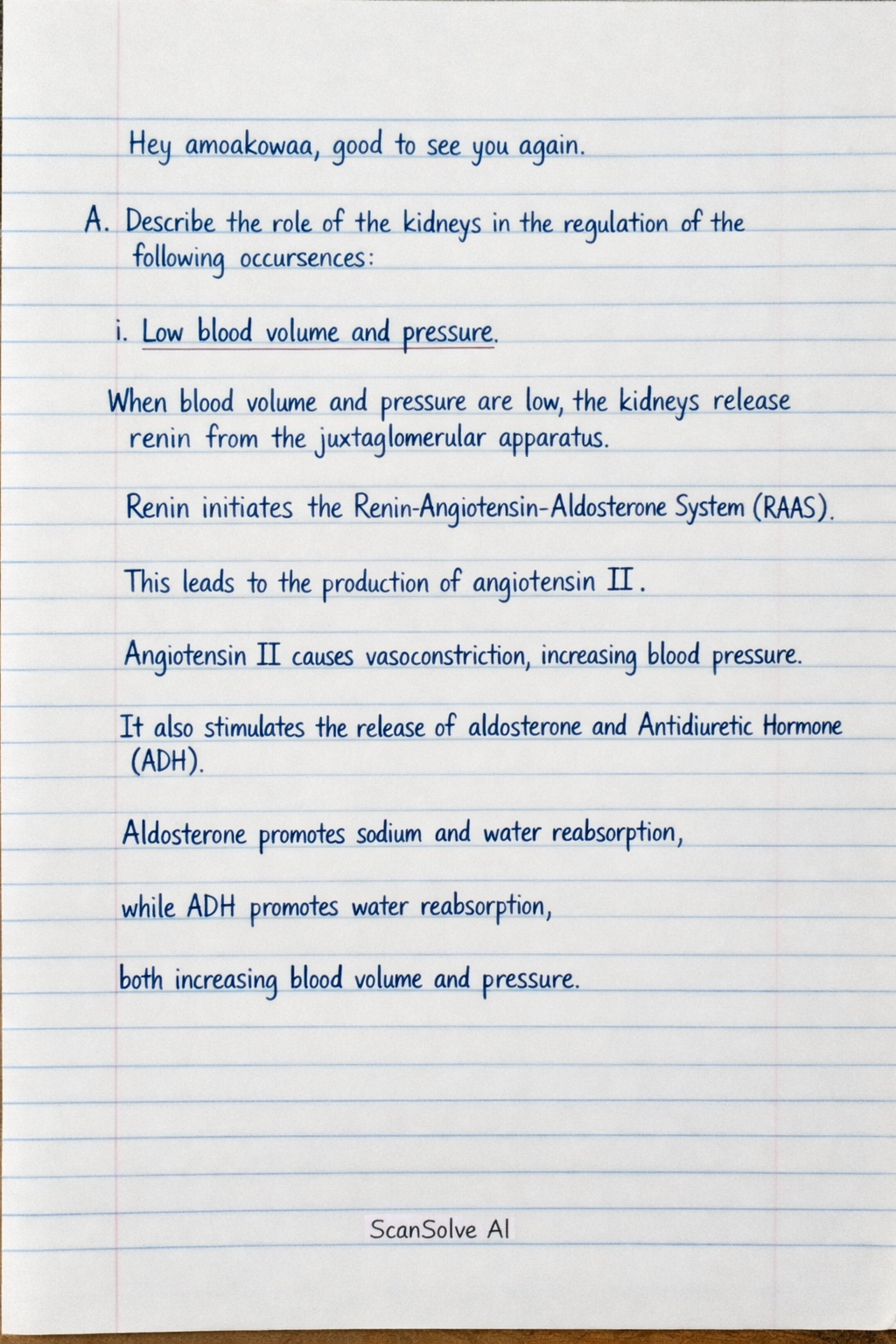 Hey amoakowaa, good to see you again.

A. Describe the role of the kidneys in the regulation of the following occursences:

i. Low blood volume and pressure.

When blood volume and pressure are low, the kidneys release renin from the juxtaglomerular apparatus.

Renin initiates the Renin-Angiotensin-Aldosterone System (RAAS).

This leads to the production of angiotensin II.

Angiotensin II causes vasoconstriction, increasing blood pressure.

It also stimulates the release of aldosterone and Antidiuretic Hormone (ADH).

Aldosterone promotes sodium and water reabsorption,

while ADH promotes water reabsorption,

both increasing blood volume and pressure.

ScanSolve AI